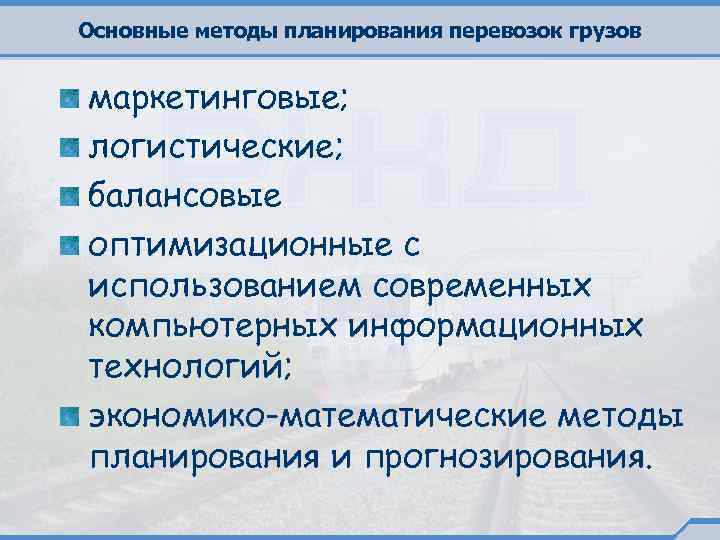 Основные методы планирования перевозок грузов

маркетинговые;

логистические;

балансовые

оптимизационные с использованием современных компьютерных информационных технологий;

экономико-математические методы планирования и прогнозирования.